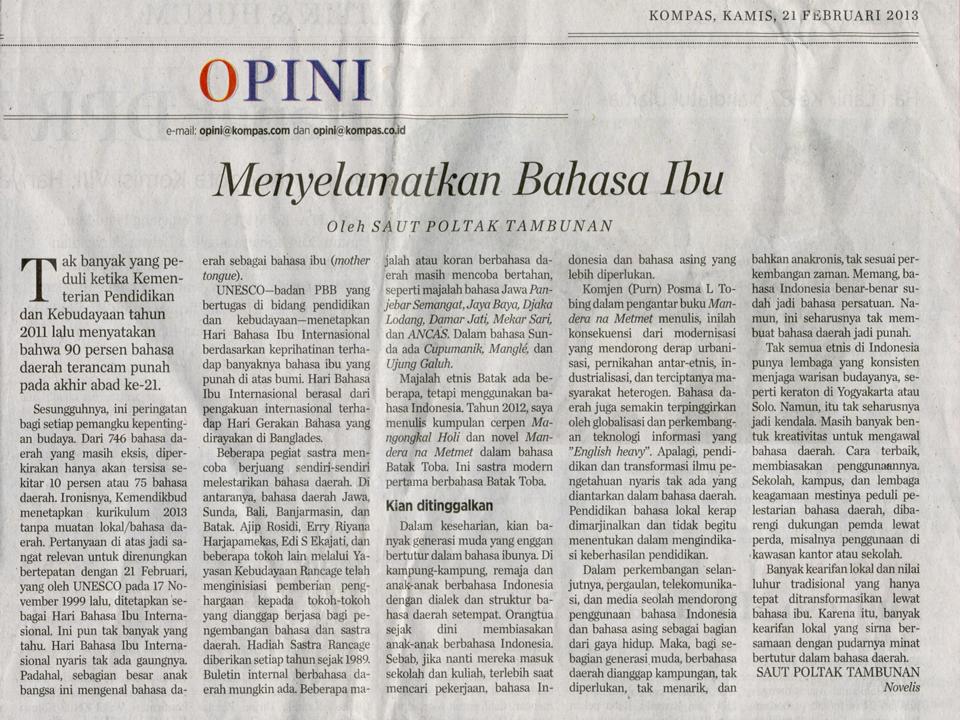 KOMPAS, KAMIS, 21 FEBRUARI 2013

OPINI

e-mail: opini@kompas.com dan opini@kompas.co.id

Menyelamatkan Bahasa Ibu

Oleh SAUT POLTAK TAMBUNAN

Tak banyak yang peduli ketika Kementerian Pendidikan dan Kebudayaan tahun 2011 lalu menyatakan bahwa 90 persen bahasa daerah terancam punah pada akhir abad ke-21.

Sesungguhnya, ini peringatan bagi setiap pemangku kepentingan budaya. Dari 746 bahasa daerah yang masih eksis, diperkirakan hanya akan tersisa sekitar 10 persen atau 75 bahasa daerah. Ironisnya, Kemendikbud menetapkan kurikulum 2013 tanpa muatan lokal/bahasa daerah. Pertanyaan di atas jadi sangat relevan untuk direnungkan bertepatan dengan 21 Februari, yang oleh UNESCO pada 17 November 1999 lalu, ditetapkan sebagai Hari Bahasa Ibu Internasional. Ini pun tak banyak yang tahu. Hari Bahasa Ibu Internasional nyaris tak ada gaungnya. Padahal, sebagian besar anak bangsa ini mengenal bahasa daerah sebagai bahasa ibu (mother tongue).

UNESCO—badan PBB yang bertugas di bidang pendidikan dan kebudayaan—menetapkan Hari Bahasa Ibu Internasional berdasarkan keprihatinan terhadap banyaknya bahasa ibu yang punah di atas bumi. Hari Bahasa Ibu Internasional berasal dari pengakuan internasional terhadap Hari Gerakan Bahasa yang dirayakan di Banglades.

Beberapa pegiat sastra mencoba berjuang sendiri-sendiri melestarikan bahasa daerah. Di antaranya, bahasa daerah Jawa, Sunda, Bali, Banjarmasin, dan Batak. Ajip Rosidi, Erry Riyana Harjapamekas, Edi S Ekajati, dan beberapa tokoh lain melalui Yayasan Kebudayaan Rancage telah menginisiasi pemberian penghargaan kepada tokoh-tokoh yang dianggap berjasa bagi pengembangan bahasa dan sastra daerah. Hadiah Sastra Rancage diberikan setiap tahun sejak 1989. Buletin internal berbahasa daerah mungkin ada. Beberapa majalah atau koran berbahasa daerah masih mencoba bertahan, seperti majalah bahasa Jawa Panjebar Semangat, Jaya Baya, Djaka Lodang, Damar Jati, Mekar Sari, dan ANCAS. Dalam bahasa Sunda ada Cupumanik, Manglé, dan Ujung Galuh.

Majalah etnis Batak ada beberapa, tetapi menggunakan bahasa Indonesia. Tahun 2012, saya menulis kumpulan cerpen Mangongkal Holi dan novel Mandera na Metmet dalam bahasa Batak Toba. Ini sastra modern pertama berbahasa Batak Toba.

Kian ditinggalkan

Dalam keseharian, kian banyak generasi muda yang enggan bertutur dalam bahasa ibunya. Di kampung-kampung, remaja dan anak-anak berbahasa Indonesia dengan dialek dan struktur bahasa daerah setempat. Orangtua sejak dini membiasakan anak-anak berbahasa Indonesia. Sebab, jika nanti mereka masuk sekolah dan kuliah, terlebih saat mencari pekerjaan, bahasa Indonesia dan bahasa asing yang lebih diperlukan.

Komjen (Purn) Posma L Tobing dalam pengantar buku Mandera na Metmet menulis, inilah konsekuensi dari modernisasi yang mendorong derap urbanisasi, pernikahan antar-etnis, industrialisasi, dan terciptanya masyarakat heterogen. Bahasa daerah juga semakin terpinggirkan oleh globalisasi dan perkembangan teknologi informasi yang "English heavy". Apalagi, pendidikan dan transformasi ilmu pengetahuan nyaris tak ada yang diantarkan dalam bahasa daerah. Pendidikan bahasa lokal kerap dimarjinalkan dan tidak begitu menentukan dalam mengindikasi keberhasilan pendidikan.

Dalam perkembangan selanjutnya, pergaulan, telekomunikasi, dan media seolah mendorong penggunaan bahasa Indonesia dan bahasa asing sebagai bagian dari gaya hidup. Maka, bagi sebagian generasi muda, berbahasa daerah dianggap kampungan, tak diperlukan, tak menarik, dan bahkan anakronis, tak sesuai perkembangan zaman. Memang, bahasa Indonesia benar-benar sudah jadi bahasa persatuan. Namun, ini seharusnya tak membuat bahasa daerah jadi punah.

Tak semua etnis di Indonesia punya lembaga yang konsisten menjaga warisan budayanya, seperti keraton di Yogyakarta atau Solo. Namun, itu tak seharusnya jadi kendala. Masih banyak bentuk kreativitas untuk mengawal bahasa daerah. Cara terbaik, membiasakan penggunaannya. Sekolah, kampus, dan lembaga keagamaan mestinya peduli pelestarian bahasa daerah, dibarengi dukungan pemda lewat perda, misalnya penggunaan di kawasan kantor atau sekolah.

Banyak kearifan lokal dan nilai luhur tradisional yang hanya tepat ditransformasikan lewat bahasa ibu. Karena itu, banyak kearifan lokal yang sirna bersamaan dengan pudarnya minat bertutur dalam bahasa daerah.

SAUT POLTAK TAMBUNAN
Novelis